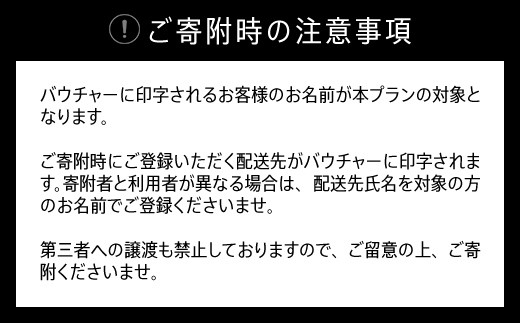 ! ご寄附時の注意事項

バウチャーに印字されるお客様のお名前が本プランの対象となります。

ご寄附時にご登録いただく配送先がバウチャーに印字されます。寄附者と利用者が異なる場合は、配送先氏名を対象の方のお名前でご登録くださいませ。

第三者への譲渡も禁止しておりますので、ご留意の上、ご寄附くださいませ。